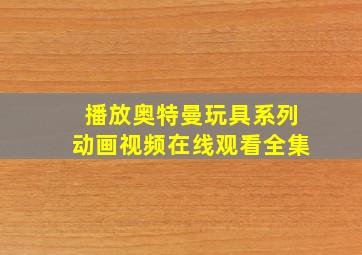 播放奥特曼玩具系列
动画视频在线观看全集